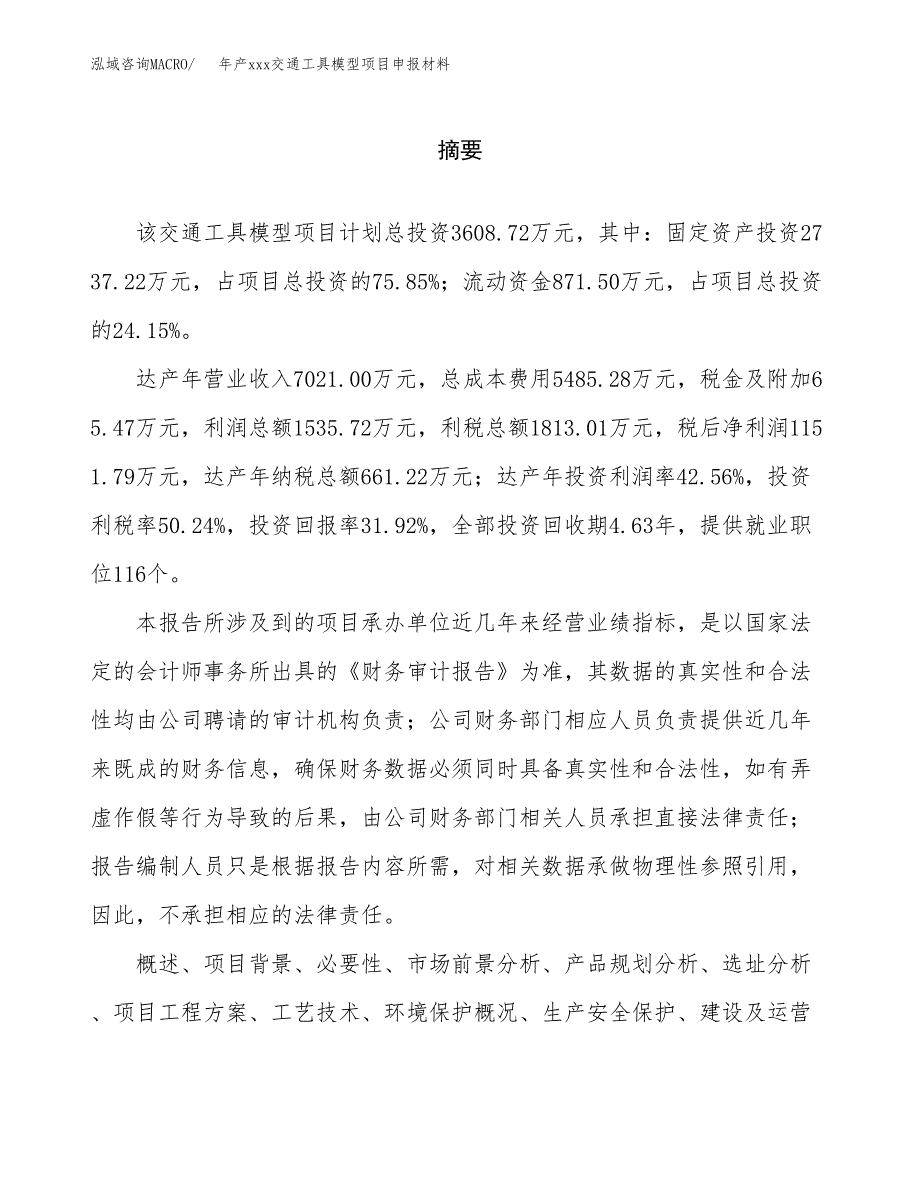 泓域咨询MACRO/　年产xxx交通工具模型项目申报材料

摘要

该交通工具模型项目计划总投资3608.72万元，其中：固定资产投资2737.22万元，占项目总投资的75.85%；流动资金871.50万元，占项目总投资的24.15%。

达产年营业收入7021.00万元，总成本费用5485.28万元，税金及附加65.47万元，利润总额1535.72万元，利税总额1813.01万元，税后净利润1151.79万元，达产年纳税总额661.22万元；达产年投资利润率42.56%，投资利税率50.24%，投资回报率31.92%，全部投资回收期4.63年，提供就业职位116个。

本报告所涉及到的项目承办单位近几年来经营业绩指标，是以国家法定的会计师事务所出具的《财务审计报告》为准，其数据的真实性和合法性均由公司聘请的审计机构负责；公司财务部门相应人员负责提供近几年来既成的财务信息，确保财务数据必须同时具备真实性和合法性，如有弄虚作假等行为导致的后果，由公司财务部门相关人员承担直接法律责任；报告编制人员只是根据报告内容所需，对相关数据承做物理性参照引用，因此，不承担相应的法律责任。

概述、项目背景、必要性、市场前景分析、产品规划分析、选址分析、项目工程方案、工艺技术、环境保护概况、生产安全保护、建设及运营